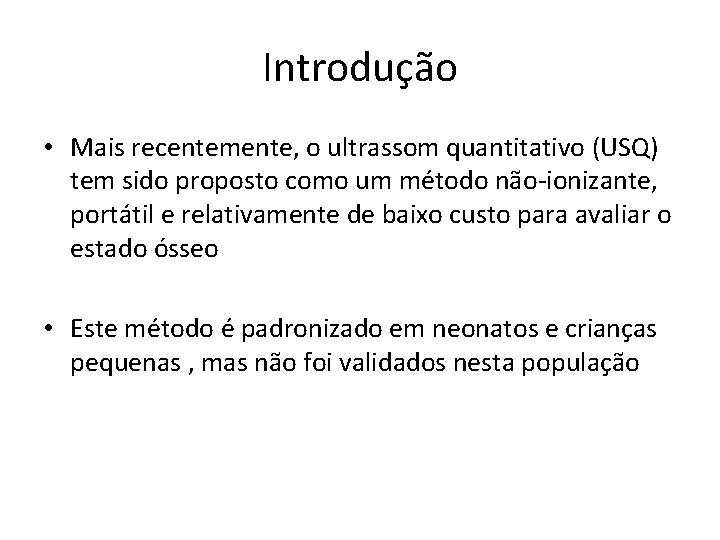 Introdução

• Mais recentemente, o ultrassom quantitativo (USQ) tem sido proposto como um método não-ionizante, portátil e relativamente de baixo custo para avaliar o estado ósseo

• Este método é padronizado em neonatos e crianças pequenas , mas não foi validados nesta população